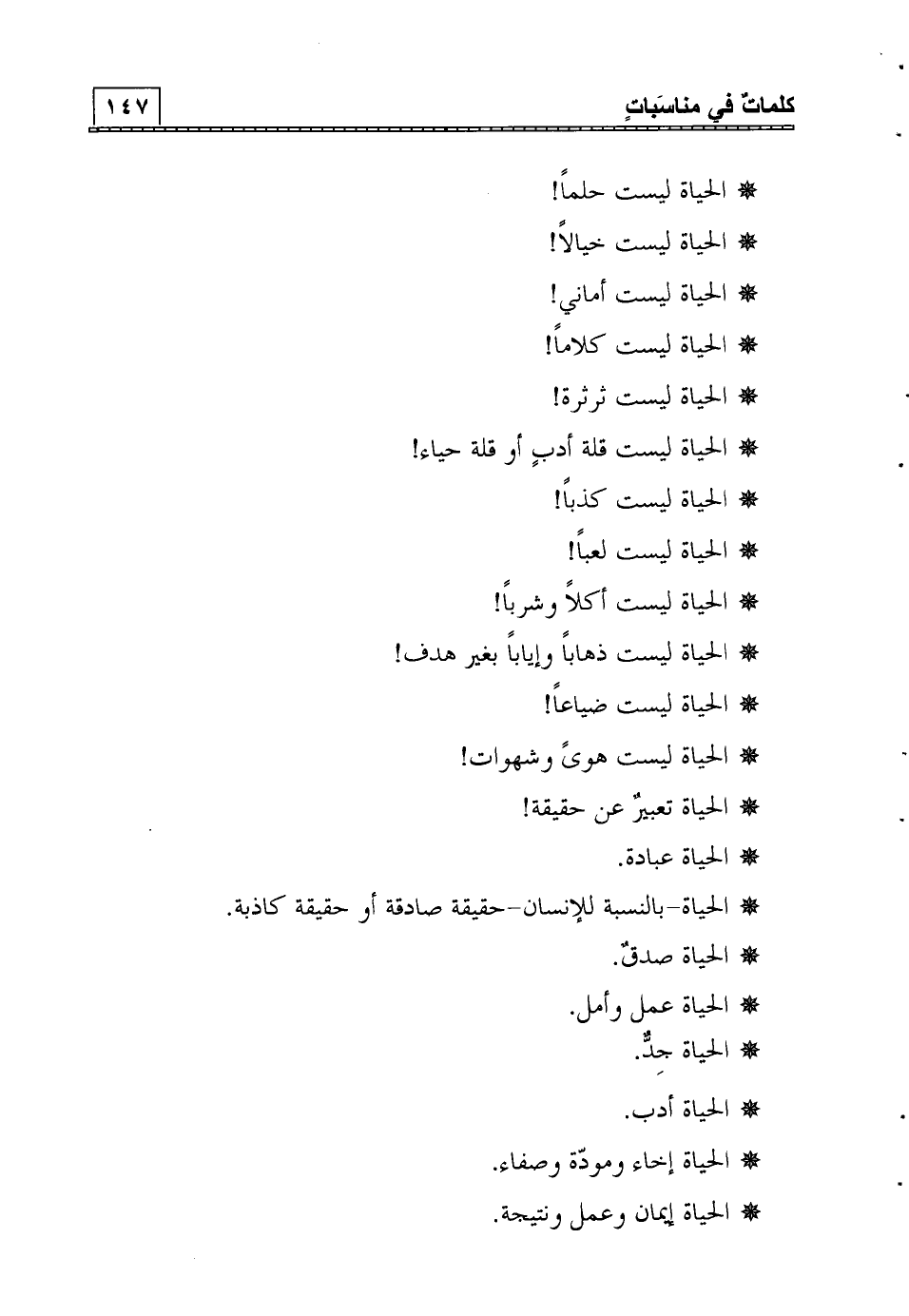 كلماتٌ في مناسَباتٍ ١٤٧

* الحياة ليست حلماً!
* الحياة ليست خيالاً!
* الحياة ليست أماني!
* الحياة ليست كلاماً!
* الحياة ليست ثرثرة!
* الحياة ليست قلة أدبٍ أو قلة حياء!
* الحياة ليست كذباً!
* الحياة ليست لعباً!
* الحياة ليست أكلاً وشرباً!
* الحياة ليست ذهاباً وإياباً بغير هدف!
* الحياة ليست ضياعاً!
* الحياة ليست هوىً وشهوات!
* الحياة تعبيرٌ عن حقيقة!
* الحياة عبادة.
* الحياة-بالنسبة للإنسان-حقيقة صادقة أو حقيقة كاذبة.
* الحياة صدقٌ.
* الحياة عمل وأمل.
* الحياة جِدٌّ.
* الحياة أدب.
* الحياة إخاء ومودّة وصفاء.
* الحياة إيمان وعمل ونتيجة.